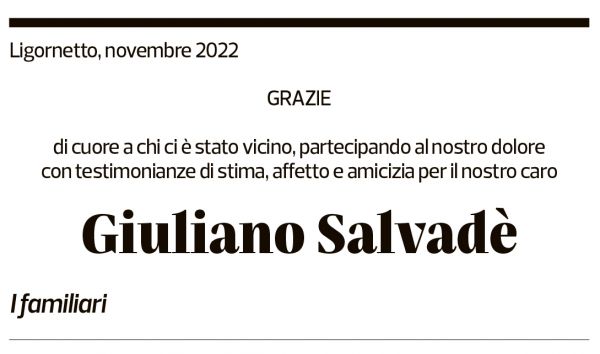 Ligornetto, novembre 2022

GRAZIE

di cuore a chi ci è stato vicino, partecipando al nostro dolore con testimonianze di stima, affetto e amicizia per il nostro caro

Giuliano Salvadè

I familiari